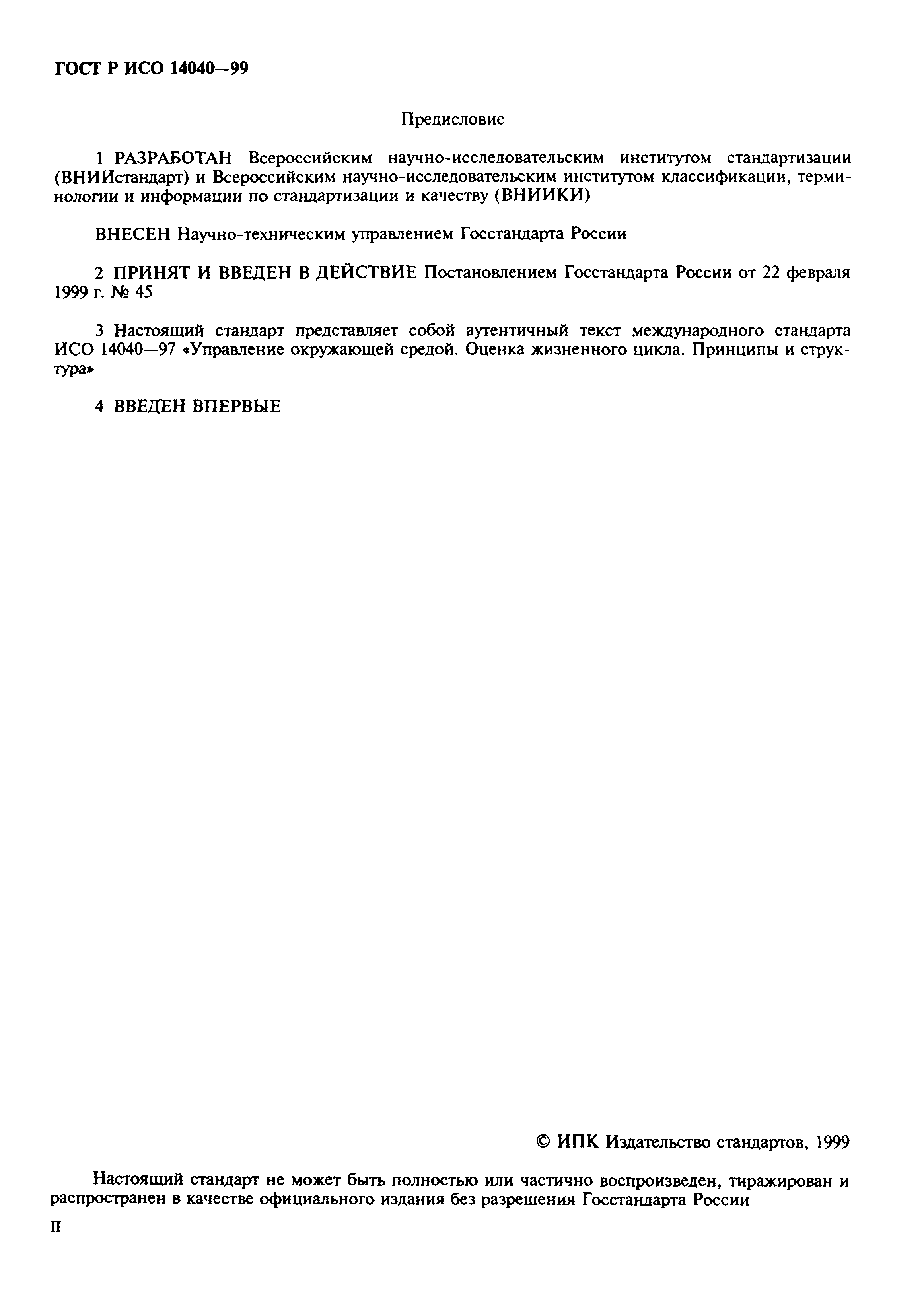 ГОСТ Р ИСО 14040—99

Предисловие

1 РАЗРАБОТАН Всероссийским научно-исследовательским институтом стандартизации (ВНИИстандарт) и Всероссийским научно-исследовательским институтом классификации, терминологии и информации по стандартизации и качеству (ВНИИКИ)

ВНЕСЕН Научно-техническим управлением Госстандарта России

2 ПРИНЯТ И ВВЕДЕН В ДЕЙСТВИЕ Постановлением Госстандарта России от 22 февраля 1999 г. № 45

3 Настоящий стандарт представляет собой аутентичный текст международного стандарта ИСО 14040—97 «Управление окружающей средой. Оценка жизненного цикла. Принципы и структура»

4 ВВЕДЕН ВПЕРВЫЕ

© ИПК Издательство стандартов, 1999

Настоящий стандарт не может быть полностью или частично воспроизведен, тиражирован и распространен в качестве официального издания без разрешения Госстандарта России

II